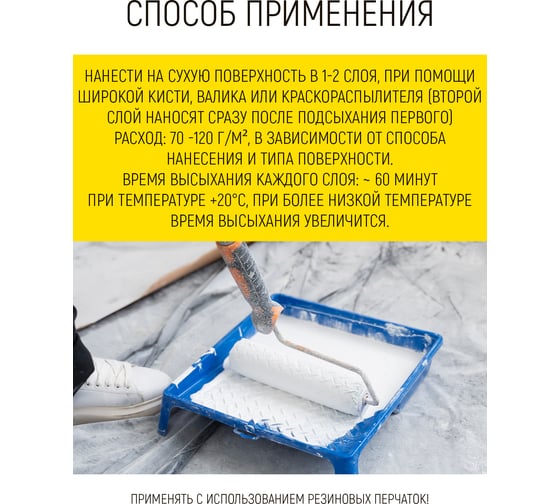 СПОСОБ ПРИМЕНЕНИЯ

НАНЕСТИ НА СУХУЮ ПОВЕРХНОСТЬ В 1-2 СЛОЯ, ПРИ ПОМОЩИ ШИРОКОЙ КИСТИ, ВАЛИКА ИЛИ КРАСКОРАСПЫЛИТЕЛЯ (ВТОРОЙ СЛОЙ НАНОСЯТ СРАЗУ ПОСЛЕ ПОДСЫХАНИЯ ПЕРВОГО)
РАСХОД: 70 -120 Г/М², В ЗАВИСИМОСТИ ОТ СПОСОБА НАНЕСЕНИЯ И ТИПА ПОВЕРХНОСТИ.
ВРЕМЯ ВЫСЫХАНИЯ КАЖДОГО СЛОЯ: ~ 60 МИНУТ ПРИ ТЕМПЕРАТУРЕ +20°С, ПРИ БОЛЕЕ НИЗКОЙ ТЕМПЕРАТУРЕ ВРЕМЯ ВЫСЫХАНИЯ УВЕЛИЧИТСЯ.

ПРИМЕНЯТЬ С ИСПОЛЬЗОВАНИЕМ РЕЗИНОВЫХ ПЕРЧАТОК!